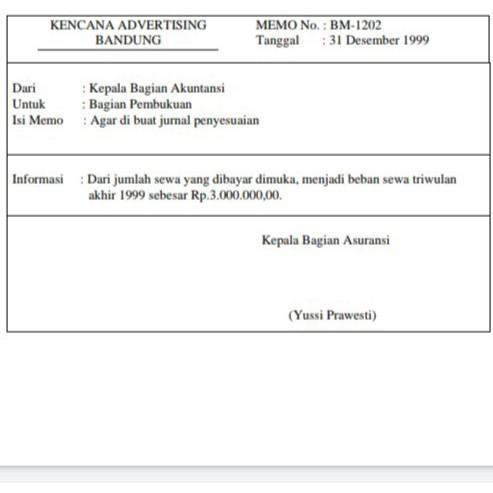 KENCANA ADVERTISING
BANDUNG

MEMO No. : BM-1202
Tanggal : 31 Desember 1999

Dari : Kepala Bagian Akuntansi
Untuk : Bagian Pembukuan
Isi Memo : Agar di buat jurnal penyesuaian

Informasi : Dari jumlah sewa yang dibayar dimuka, menjadi beban sewa triwulan akhir 1999 sebesar Rp.3.000.000,00.

Kepala Bagian Asuransi

(Yussi Prawesti)